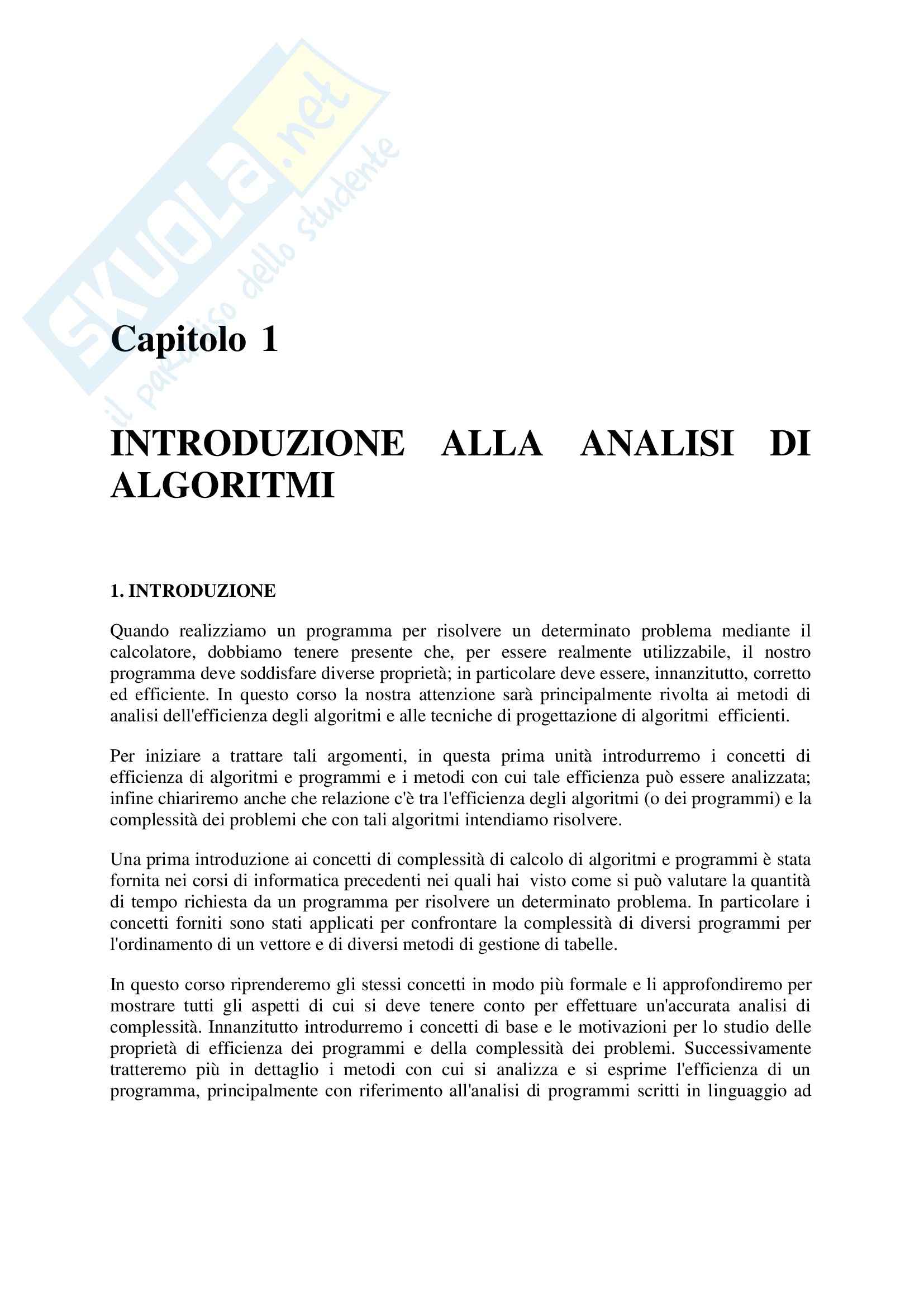 SKUOLA.net
il paradiso dello studente

Capitolo 1

INTRODUZIONE ALLA ANALISI DI ALGORITMI

1. INTRODUZIONE

Quando realizziamo un programma per risolvere un determinato problema mediante il calcolatore, dobbiamo tenere presente che, per essere realmente utilizzabile, il nostro programma deve soddisfare diverse proprietà; in particolare deve essere, innanzitutto, corretto ed efficiente. In questo corso la nostra attenzione sarà principalmente rivolta ai metodi di analisi dell'efficienza degli algoritmi e alle tecniche di progettazione di algoritmi efficienti.

Per iniziare a trattare tali argomenti, in questa prima unità introdurremo i concetti di efficienza di algoritmi e programmi e i metodi con cui tale efficienza può essere analizzata; infine chiariremo anche che relazione c'è tra l'efficienza degli algoritmi (o dei programmi) e la complessità dei problemi che con tali algoritmi intendiamo risolvere.

Una prima introduzione ai concetti di complessità di calcolo di algoritmi e programmi è stata fornita nei corsi di informatica precedenti nei quali hai visto come si può valutare la quantità di tempo richiesta da un programma per risolvere un determinato problema. In particolare i concetti forniti sono stati applicati per confrontare la complessità di diversi programmi per l'ordinamento di un vettore e di diversi metodi di gestione di tabelle.

In questo corso riprenderemo gli stessi concetti in modo più formale e li approfondiremo per mostrare tutti gli aspetti di cui si deve tenere conto per effettuare un'accurata analisi di complessità. Innanzitutto introdurremo i concetti di base e le motivazioni per lo studio delle proprietà di efficienza dei programmi e della complessità dei problemi. Successivamente tratteremo più in dettaglio i metodi con cui si analizza e si esprime l'efficienza di un programma, principalmente con riferimento all'analisi di programmi scritti in linguaggio ad